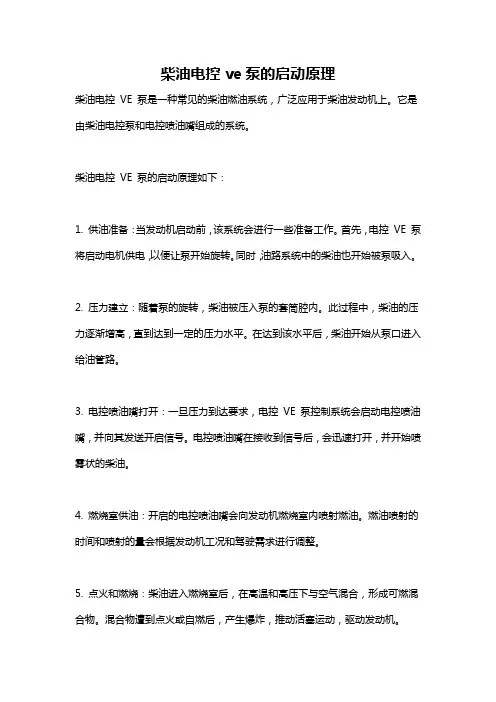 柴油电控 ve 泵的启动原理

柴油电控 VE 泵是一种常见的柴油燃油系统，广泛应用于柴油发动机上。它是由柴油电控泵和电控喷油嘴组成的系统。

柴油电控 VE 泵的启动原理如下：

1. 供油准备：当发动机启动前，该系统会进行一些准备工作。首先，电控 VE 泵将启动电机供电，以便让泵开始旋转。同时，油路系统中的柴油也开始被泵吸入。

2. 压力建立：随着泵的旋转，柴油被压入泵的套筒腔内。此过程中，柴油的压力逐渐增高，直到达到一定的压力水平。在达到该水平后，柴油开始从泵口进入给油管路。

3. 电控喷油嘴打开：一旦压力到达要求，电控 VE 泵控制系统会启动电控喷油嘴，并向其发送开启信号。电控喷油嘴在接收到信号后，会迅速打开，并开始喷雾状的柴油。

4. 燃烧室供油：开启的电控喷油嘴会向发动机燃烧室内喷射燃油。燃油喷射的时间和喷射的量会根据发动机工况和驾驶需求进行调整。

5. 点火和燃烧：柴油进入燃烧室后，在高温和高压下与空气混合，形成可燃混合物。混合物遭到点火或自燃后，产生爆炸，推动活塞运动，驱动发动机。